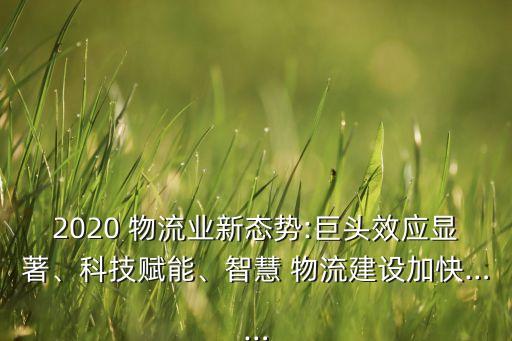 2020 物流业新态势:巨头效应显著、科技赋能、智慧 物流建设加快......